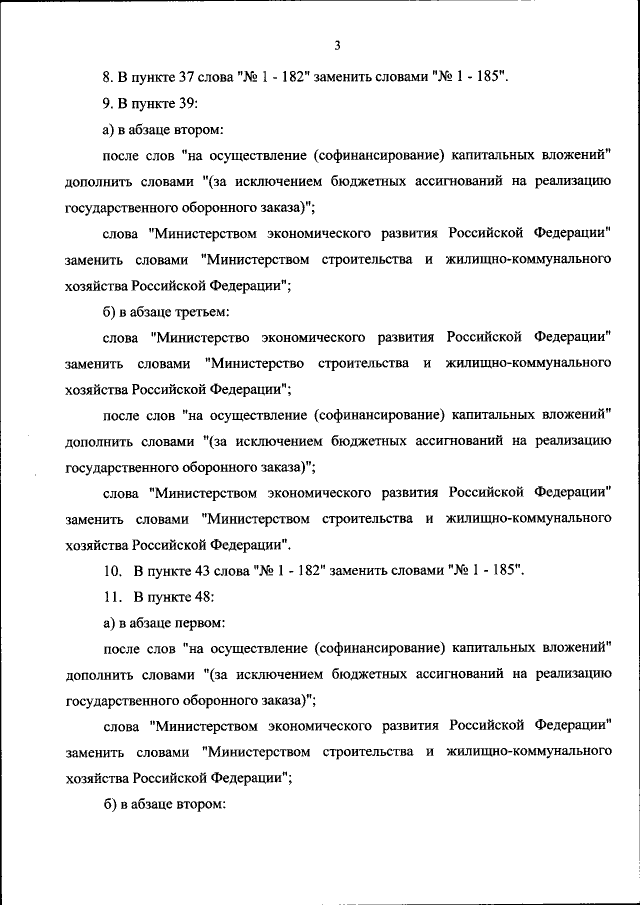 3

8. В пункте 37 слова "№ 1 - 182" заменить словами "№ 1 - 185".

9. В пункте 39:

а) в абзаце втором:

после слов "на осуществление (софинансирование) капитальных вложений" дополнить словами "(за исключением бюджетных ассигнований на реализацию государственного оборонного заказа)";

слова "Министерством экономического развития Российской Федерации" заменить словами "Министерством строительства и жилищно-коммунального хозяйства Российской Федерации";

б) в абзаце третьем:

слова "Министерство экономического развития Российской Федерации" заменить словами "Министерство строительства и жилищно-коммунального хозяйства Российской Федерации";

после слов "на осуществление (софинансирование) капитальных вложений" дополнить словами "(за исключением бюджетных ассигнований на реализацию государственного оборонного заказа)";

слова "Министерством экономического развития Российской Федерации" заменить словами "Министерством строительства и жилищно-коммунального хозяйства Российской Федерации".

10. В пункте 43 слова "№ 1 - 182" заменить словами "№ 1 - 185".

11. В пункте 48:

а) в абзаце первом:

после слов "на осуществление (софинансирование) капитальных вложений" дополнить словами "(за исключением бюджетных ассигнований на реализацию государственного оборонного заказа)";

слова "Министерством экономического развития Российской Федерации" заменить словами "Министерством строительства и жилищно-коммунального хозяйства Российской Федерации";

б) в абзаце втором: